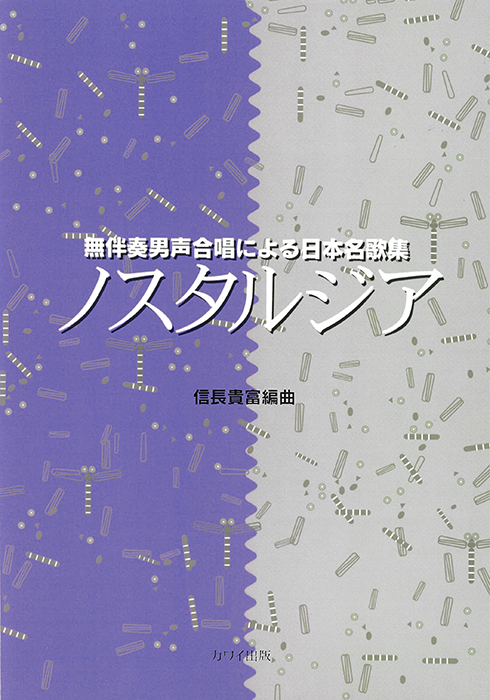 無伴奏男声合唱による日本名歌集
ノスタルジア

信長貴富編曲

カワイ出版